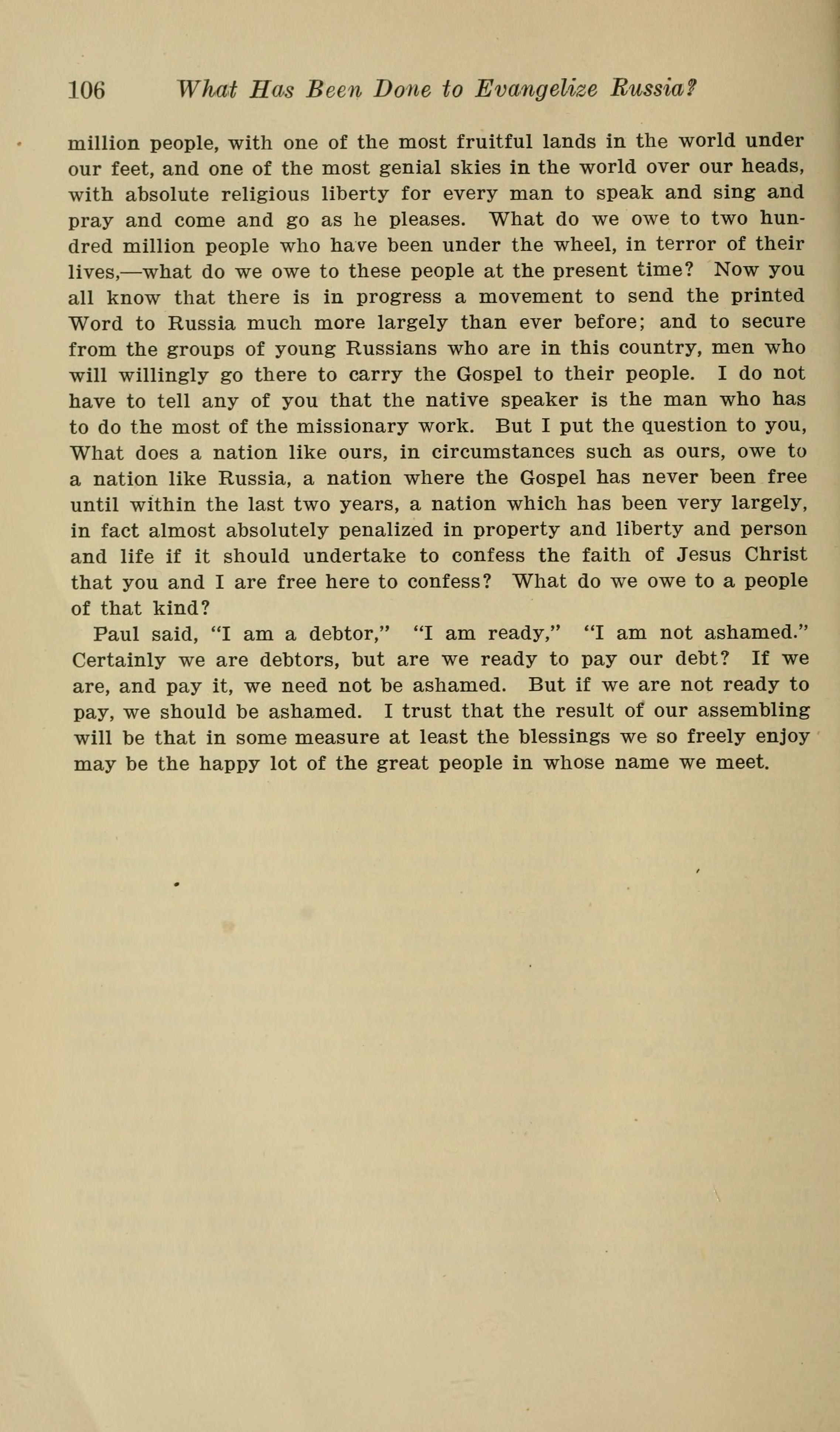 106 What Has Been Done to Evangelize Russia?

million people, with one of the most fruitful lands in the world under our feet, and one of the most genial skies in the world over our heads, with absolute religious liberty for every man to speak and sing and pray and come and go as he pleases. What do we owe to two hundred million people who have been under the wheel, in terror of their lives,—what do we owe to these people at the present time? Now you all know that there is in progress a movement to send the printed Word to Russia much more largely than ever before; and to secure from the groups of young Russians who are in this country, men who will willingly go there to carry the Gospel to their people. I do not have to tell any of you that the native speaker is the man who has to do the most of the missionary work. But I put the question to you, What does a nation like ours, in circumstances such as ours, owe to a nation like Russia, a nation where the Gospel has never been free until within the last two years, a nation which has been very largely, in fact almost absolutely penalized in property and liberty and person and life if it should undertake to confess the faith of Jesus Christ that you and I are free here to confess? What do we owe to a people of that kind?

Paul said, "I am a debtor," "I am ready," "I am not ashamed." Certainly we are debtors, but are we ready to pay our debt? If we are, and pay it, we need not be ashamed. But if we are not ready to pay, we should be ashamed. I trust that the result of our assembling will be that in some measure at least the blessings we so freely enjoy may be the happy lot of the great people in whose name we meet.